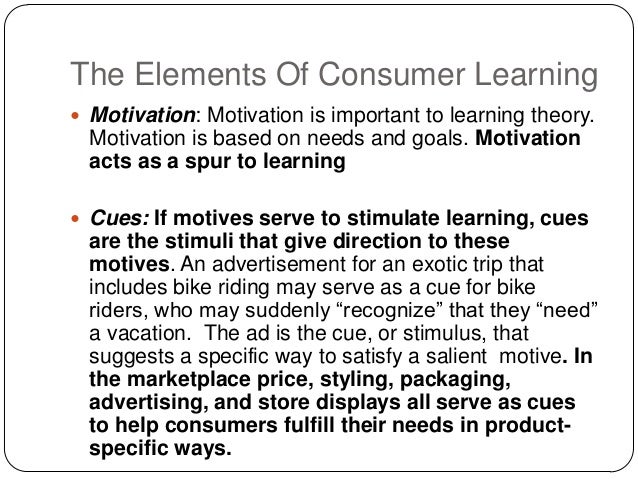 The Elements Of Consumer Learning

• Motivation: Motivation is important to learning theory. Motivation is based on needs and goals. Motivation acts as a spur to learning

• Cues: If motives serve to stimulate learning, cues are the stimuli that give direction to these motives. An advertisement for an exotic trip that includes bike riding may serve as a cue for bike riders, who may suddenly "recognize" that they "need" a vacation. The ad is the cue, or stimulus, that suggests a specific way to satisfy a salient motive. In the marketplace price, styling, packaging, advertising, and store displays all serve as cues to help consumers fulfill their needs in product-specific ways.